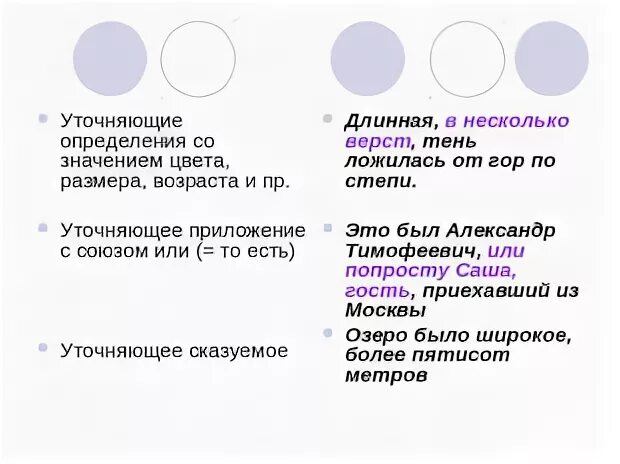 • Уточняющие определения со значением цвета, размера, возраста и пр.

• Уточняющее приложение с союзом или (= то есть)

• Уточняющее сказуемое

• Длинная, в несколько верст, тень ложилась от гор по степи.

• Это был Александр Тимофеевич, или попросту Саша, гость, приехавший из Москвы

• Озеро было широкое, более пятисот метров